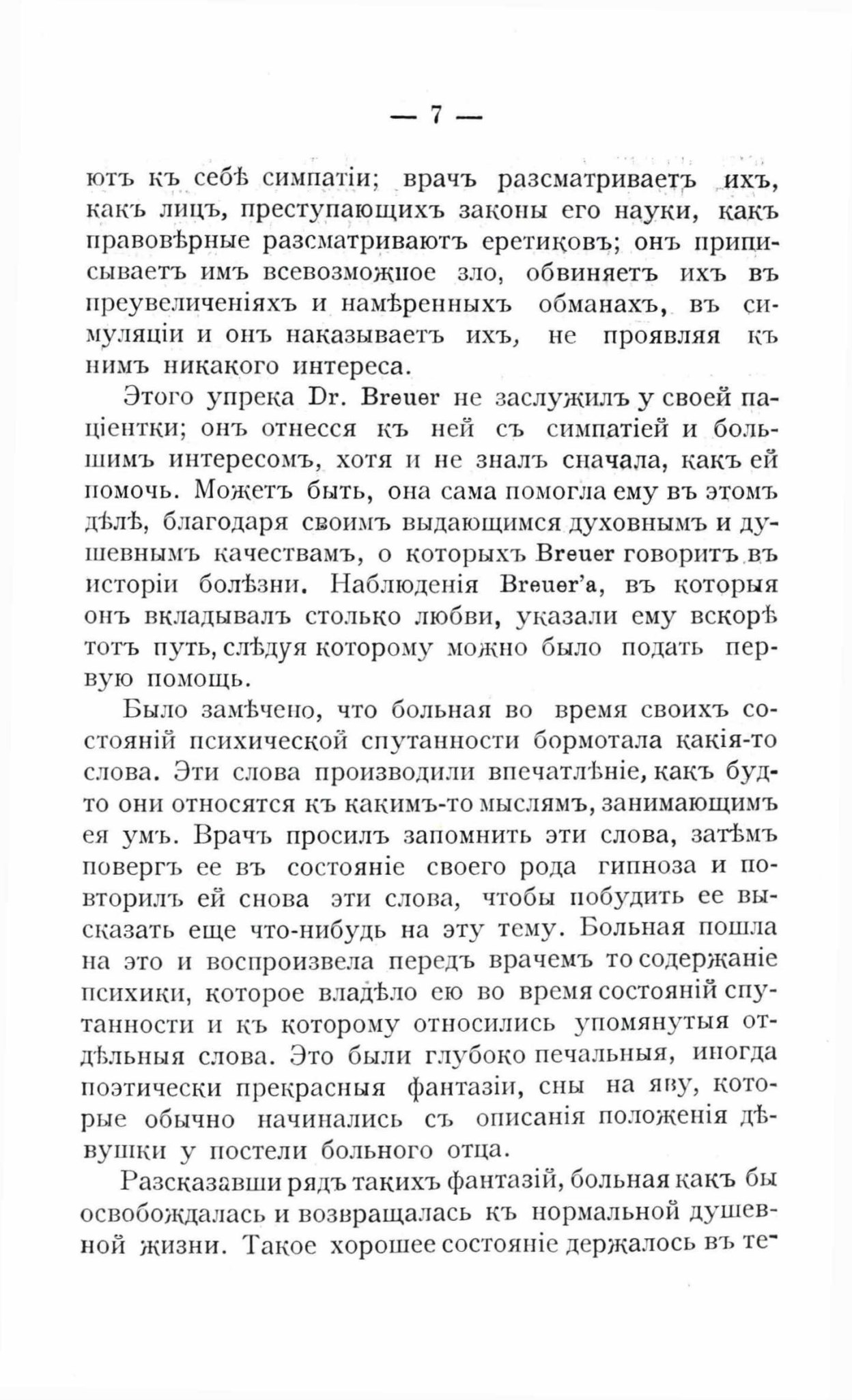 — 7 —

ютъ къ себѣ симпатіи; врачъ разсматриваетъ ихъ, какъ лицъ, преступающихъ законы его науки, какъ правовѣрные разсматриваютъ еретиковъ; онъ приписываетъ имъ всевозможное зло, обвиняетъ ихъ въ преувеличеніяхъ и намѣренныхъ обманахъ, въ симуляціи и онъ наказываетъ ихъ, не проявляя къ нимъ никакого интереса.

Этого упрека Dr. Breuer не заслужилъ у своей паціентки; онъ отнесся къ ней съ симпатіей и большимъ интересомъ, хотя и не зналъ сначала, какъ ей помочь. Можетъ быть, она сама помогла ему въ этомъ дѣлѣ, благодаря своимъ выдающимся духовнымъ и душевнымъ качествамъ, о которыхъ Breuer говоритъ въ исторіи болѣзни. Наблюденія Breuer'a, въ которыя онъ вкладывалъ столько любви, указали ему вскорѣ тотъ путь, слѣдуя которому можно было подать первую помощь.

Было замѣчено, что больная во время своихъ состояній психической спутанности бормотала какія-то слова. Эти слова производили впечатлѣніе, какъ будто они относятся къ какимъ-то мыслямъ, занимающимъ ея умъ. Врачъ просилъ запомнить эти слова, затѣмъ повергъ ее въ состояніе своего рода гипноза и повторилъ ей снова эти слова, чтобы побудить ее высказать еще что-нибудь на эту тему. Больная пошла на это и воспроизвела передъ врачемъ то содержаніе психики, которое владѣло ею во время состояній спутанности и къ которому относились упомянутыя отдѣльныя слова. Это были глубоко печальныя, иногда поэтически прекрасныя фантазіи, сны на яву, которые обычно начинались съ описанія положенія дѣвушки у постели больного отца.

Разсказавши рядъ такихъ фантазій, больная какъ бы освобождалась и возвращалась къ нормальной душевной жизни. Такое хорошее состояніе держалось въ те-